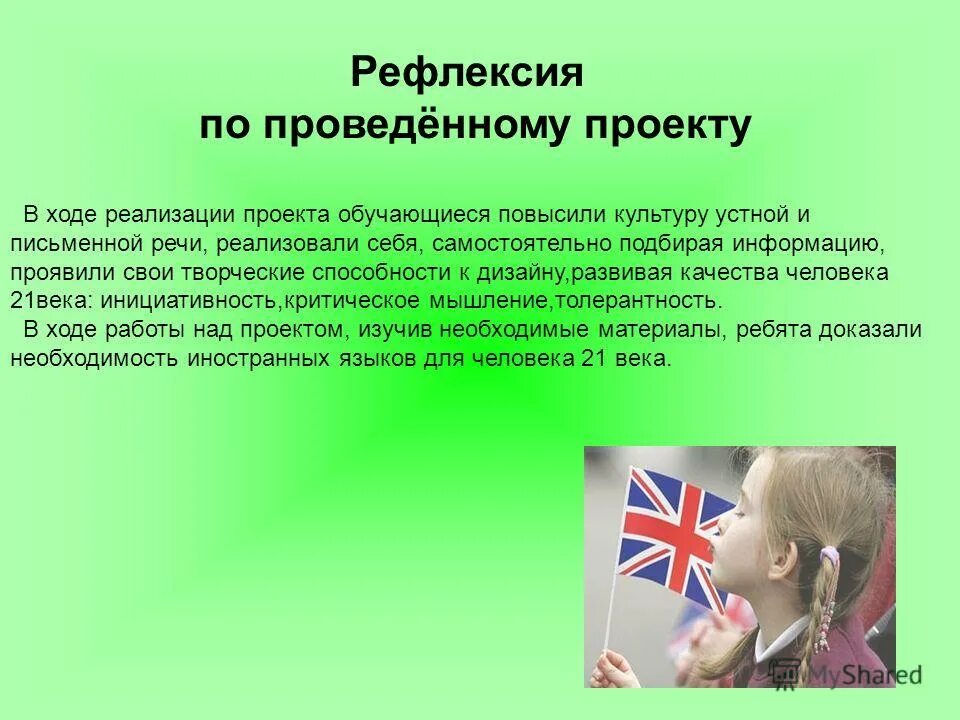 Рефлексия
по проведённому проекту

В ходе реализации проекта обучающиеся повысили культуру устной и письменной речи, реализовали себя, самостоятельно подбирая информацию, проявили свои творческие способности к дизайну,развивая качества человека 21века: инициативность,критическое мышление,толерантность.
В ходе работы над проектом, изучив необходимые материалы, ребята доказали необходимость иностранных языков для человека 21 века.

MyShared